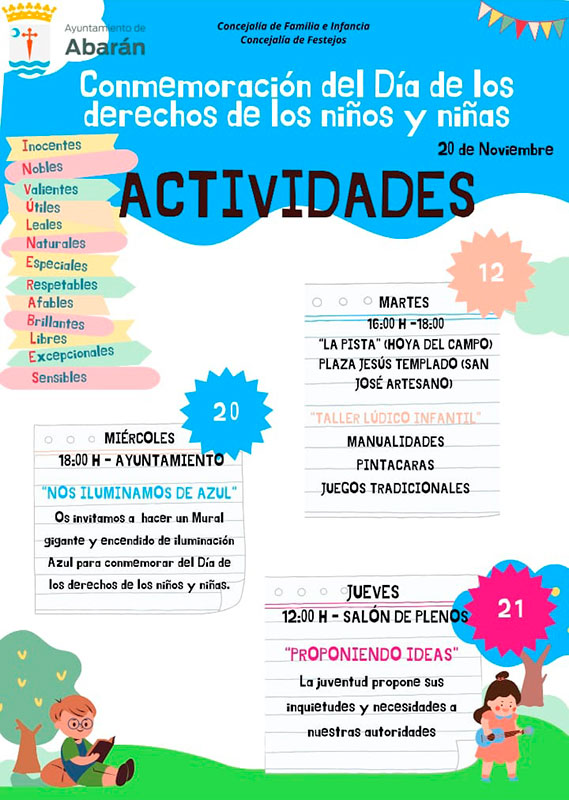 Ayuntamiento de
Abarán

Concejalía de Familia e Infancia
Concejalía de Festejos

Conmemoración del Día de los derechos de los niños y niñas

20 de Noviembre

Inocentes
Nobles
Valientes
Útiles
Leales
Naturales
Especiales
Respetables
Afables
Brillantes
Libres
Excepcionales
Sensibles

ACTIVIDADES

12

MARTES
16:00 H -18:00
"LA PISTA" (HOYA DEL CAMPO)
PLAZA JESÚS TEMPLADO (SAN JOSÉ ARTESANO)

"TALLER LÚDICO INFANTIL"
MANUALIDADES
PINTACARAS
JUEGOS TRADICIONALES

20

MIÉRCOLES
18:00 H - AYUNTAMIENTO

"NOS ILUMINAMOS DE AZUL"
Os invitamos a hacer un Mural gigante y encendido de iluminación Azul para conmemorar del Día de los derechos de los niños y niñas.

21

JUEVES
12:00 H - SALÓN DE PLENOS

"PROPONIENDO IDEAS"
La juventud propone sus inquietudes y necesidades a nuestras autoridades